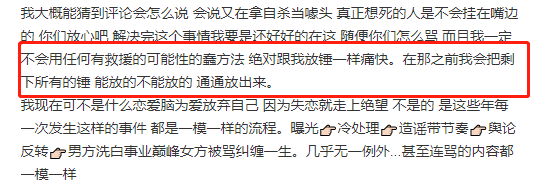 我大概能猜到评论会怎么说 会说又在拿自杀当噱头 真正想死的人是不会挂在嘴边的 你们放心吧 解决完这个事情我要是还好好的在这 随便你们怎么骂 而且我一定不会用任何有救援的可能性的蠢方法 绝对跟我放锤一样痛快。在那之前我会把剩下所有的锤 能放的不能放的 通通放出来。

我现在可不是什么恋爱脑为爱放弃自己 因为失恋就走上绝望 不是的 是这些年每一次发生这样的事件 都是一模一样的流程。曝光👉冷处理👉造谣带节奏👉舆论反转👉男方洗白事业巅峰女方被骂纠缠一生。几乎无一例外...甚至连骂的内容都一模一样